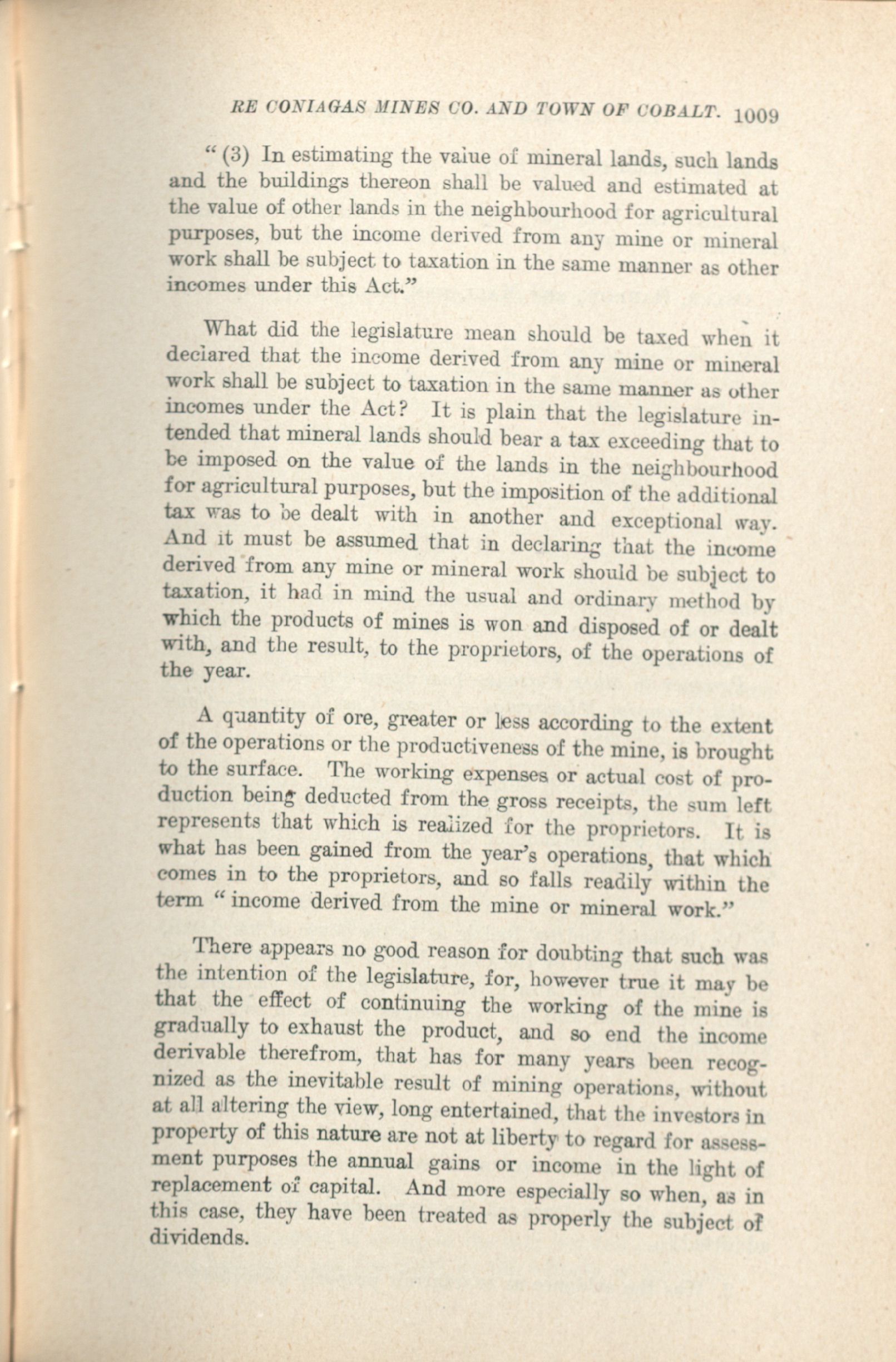 RE CONIAGAS MINES CO. AND TOWN OF COBALT. 1009

"(3) In estimating the value of mineral lands, such lands and the buildings thereon shall be valued and estimated at the value of other lands in the neighbourhood for agricultural purposes, but the income derived from any mine or mineral work shall be subject to taxation in the same manner as other incomes under this Act."

What did the legislature mean should be taxed when it declared that the income derived from any mine or mineral work shall be subject to taxation in the same manner as other incomes under the Act? It is plain that the legislature intended that mineral lands should bear a tax exceeding that to be imposed on the value of the lands in the neighbourhood for agricultural purposes, but the imposition of the additional tax was to be dealt with in another and exceptional way. And it must be assumed that in declaring that the income derived from any mine or mineral work should be subject to taxation, it had in mind the usual and ordinary method by which the products of mines is won and disposed of or dealt with, and the result, to the proprietors, of the operations of the year.

A quantity of ore, greater or less according to the extent of the operations or the productiveness of the mine, is brought to the surface. The working expenses or actual cost of production being deducted from the gross receipts, the sum left represents that which is realized for the proprietors. It is what has been gained from the year's operations, that which comes in to the proprietors, and so falls readily within the term "income derived from the mine or mineral work."

There appears no good reason for doubting that such was the intention of the legislature, for, however true it may be that the effect of continuing the working of the mine is gradually to exhaust the product, and so end the income derivable therefrom, that has for many years been recognized as the inevitable result of mining operations, without at all altering the view, long entertained, that the investors in property of this nature are not at liberty to regard for assessment purposes the annual gains or income in the light of replacement of capital. And more especially so when, as in this case, they have been treated as properly the subject of dividends.